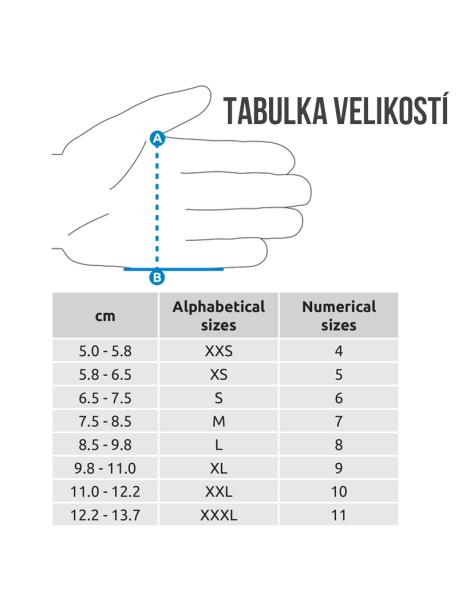 TABULKA VELIKOSTÍ

A

B

| cm | Alphabetical sizes | Numerical sizes |
|---|---|---|
| 5.0 - 5.8 | XXS | 4 |
| 5.8 - 6.5 | XS | 5 |
| 6.5 - 7.5 | S | 6 |
| 7.5 - 8.5 | M | 7 |
| 8.5 - 9.8 | L | 8 |
| 9.8 - 11.0 | XL | 9 |
| 11.0 - 12.2 | XXL | 10 |
| 12.2 - 13.7 | XXXL | 11 |